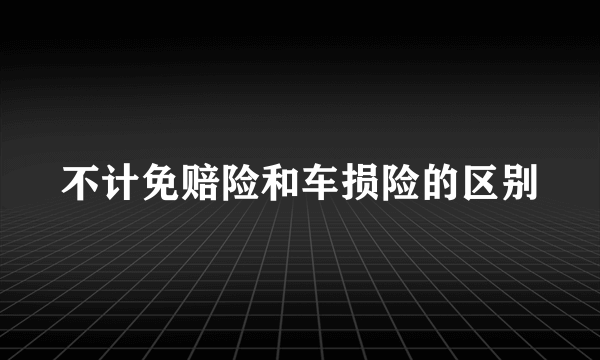 不计免赔险和车损险的区别